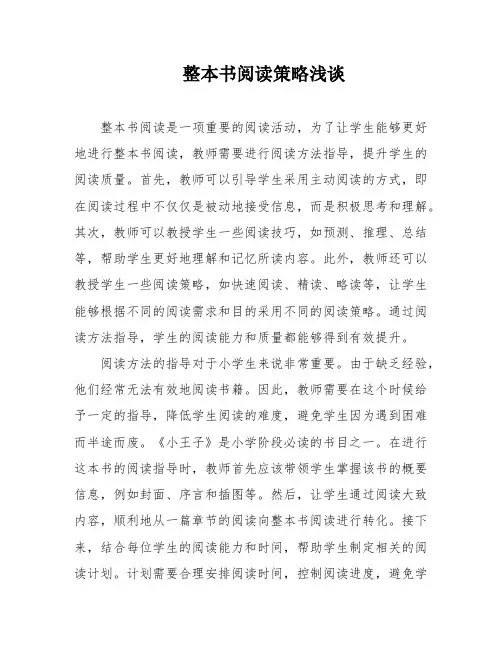 整本书阅读策略浅谈

整本书阅读是一项重要的阅读活动，为了让学生能够更好地进行整本书阅读，教师需要进行阅读方法指导，提升学生的阅读质量。首先，教师可以引导学生采用主动阅读的方式，即在阅读过程中不仅仅是被动地接受信息，而是积极思考和理解。其次，教师可以教授学生一些阅读技巧，如预测、推理、总结等，帮助学生更好地理解和记忆所读内容。此外，教师还可以教授学生一些阅读策略，如快速阅读、精读、略读等，让学生能够根据不同的阅读需求和目的采用不同的阅读策略。通过阅读方法指导，学生的阅读能力和质量都能够得到有效提升。

阅读方法的指导对于小学生来说非常重要。由于缺乏经验，他们经常无法有效地阅读书籍。因此，教师需要在这个时候给予一定的指导，降低学生阅读的难度，避免学生因为遇到困难而半途而废。《小王子》是小学阶段必读的书目之一。在进行这本书的阅读指导时，教师首先应该带领学生掌握该书的概要信息，例如封面、序言和插图等。然后，让学生通过阅读大致内容，顺利地从一篇章节的阅读向整本书阅读进行转化。接下来，结合每位学生的阅读能力和时间，帮助学生制定相关的阅读计划。计划需要合理安排阅读时间，控制阅读进度，避免学